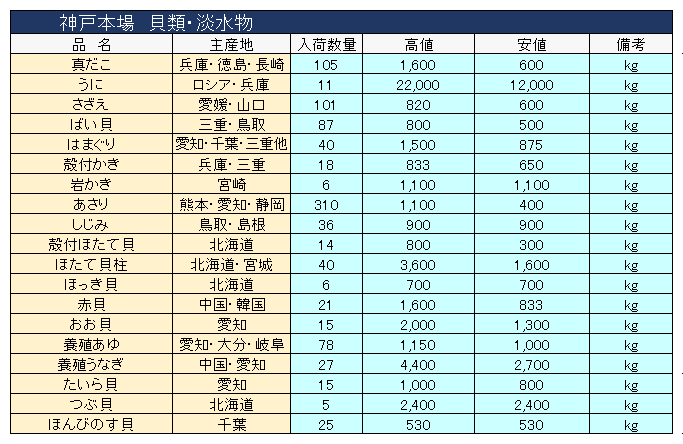 神戸本場　貝類・淡水物

| 品　名 | 主産地 | 入荷数量 | 高値 | 安値 | 備考 |
|---|---|---|---|---|---|
| 真だこ | 兵庫・徳島・長崎 | 105 | 1,600 | 600 | kg |
| うに | ロシア・兵庫 | 11 | 22,000 | 12,000 | kg |
| さざえ | 愛媛・山口 | 101 | 820 | 600 | kg |
| ばい貝 | 三重・鳥取 | 87 | 800 | 500 | kg |
| はまぐり | 愛知・千葉・三重他 | 40 | 1,500 | 875 | kg |
| 殻付かき | 兵庫・三重 | 18 | 833 | 650 | kg |
| 岩かき | 宮崎 | 6 | 1,100 | 1,100 | kg |
| あさり | 熊本・愛知・静岡 | 310 | 1,100 | 400 | kg |
| しじみ | 鳥取・島根 | 36 | 900 | 900 | kg |
| 殻付ほたて貝 | 北海道 | 14 | 800 | 300 | kg |
| ほたて貝柱 | 北海道・宮城 | 40 | 3,600 | 1,600 | kg |
| ほっき貝 | 北海道 | 6 | 700 | 700 | kg |
| 赤貝 | 中国・韓国 | 21 | 1,600 | 833 | kg |
| おお貝 | 愛知 | 15 | 2,000 | 1,300 | kg |
| 養殖あゆ | 愛知・大分・岐阜 | 78 | 1,150 | 1,000 | kg |
| 養殖うなぎ | 中国・愛知 | 27 | 4,400 | 2,700 | kg |
| たいら貝 | 愛知 | 15 | 1,000 | 800 | kg |
| つぶ貝 | 北海道 | 5 | 2,400 | 2,400 | kg |
| ほんびのす貝 | 千葉 | 25 | 530 | 530 | kg |